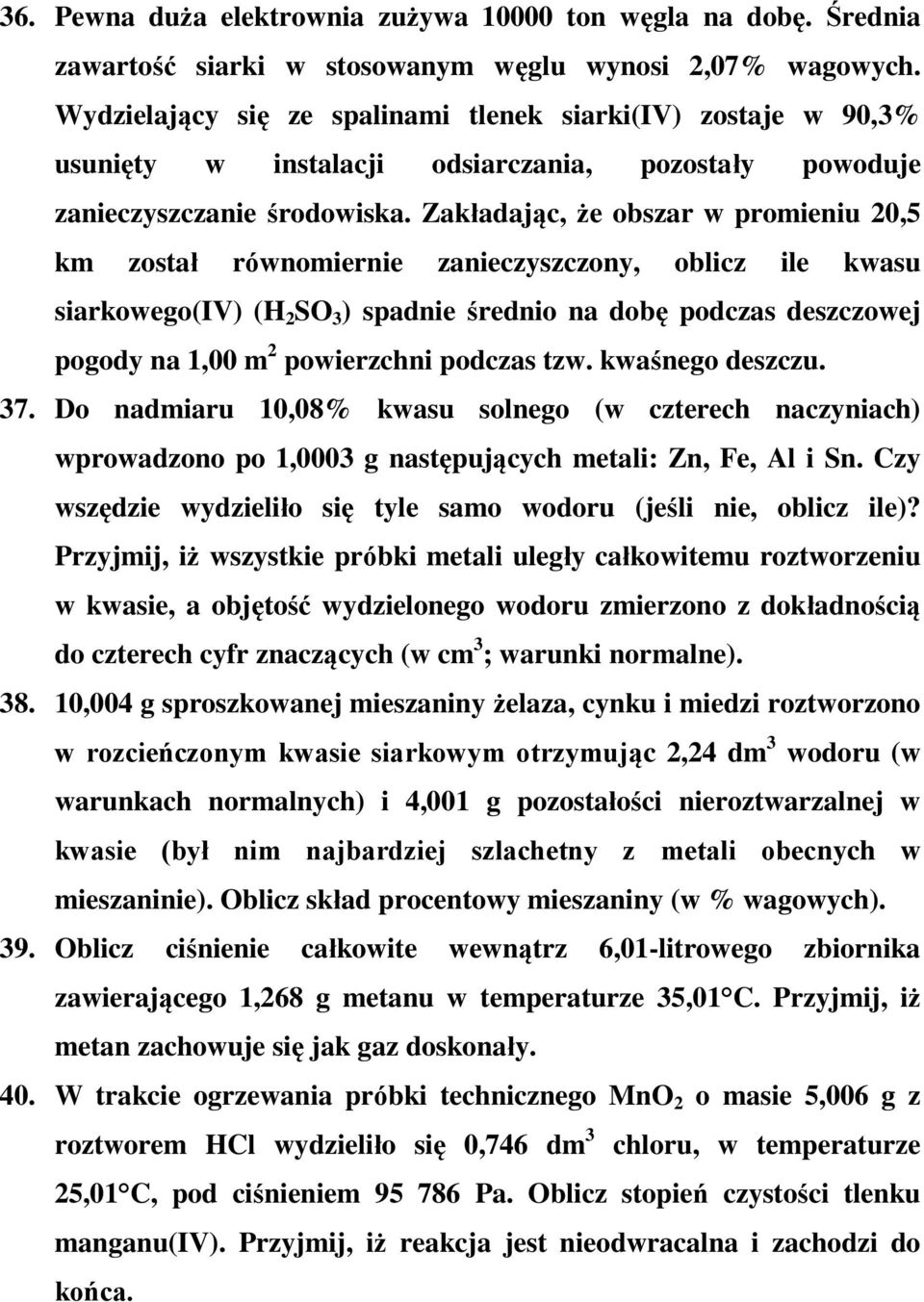 36. Pewna duża elektrownia zużywa 10000 ton węgla na dobę. Średnia zawartość siarki w stosowanym węglu wynosi 2,07% wagowych. Wydzielający się ze spalinami tlenek siarki(IV) zostaje w 90,3% usunięty w instalacji odsiarczania, pozostały powoduje zanieczyszczanie środowiska. Zakładając, że obszar w promieniu 20,5 km został równomiernie zanieczyszczony, oblicz ile kwasu siarkowego(IV) ($H_2SO_3$) spadnie średnio na dobę podczas deszczowej pogody na 1,00 $m^2$ powierzchni podczas tzw. kwaśnego deszczu.

37. Do nadmiaru 10,08% kwasu solnego (w czterech naczyniach) wprowadzono po 1,0003 g następujących metali: Zn, Fe, Al i Sn. Czy wszędzie wydzieliło się tyle samo wodoru (jeśli nie, oblicz ile)? Przyjmij, iż wszystkie próbki metali uległy całkowitemu roztworzeniu w kwasie, a objętość wydzielonego wodoru zmierzono z dokładnością do czterech cyfr znaczących (w $cm^3$; warunki normalne).

38. 10,004 g sproszkowanej mieszaniny żelaza, cynku i miedzi roztworzono w rozcieńczonym kwasie siarkowym otrzymując 2,24 $dm^3$ wodoru (w warunkach normalnych) i 4,001 g pozostałości nieroztwarzalnej w kwasie (był nim najbardziej szlachetny z metali obecnych w mieszaninie). Oblicz skład procentowy mieszaniny (w % wagowych).

39. Oblicz ciśnienie całkowite wewnątrz 6,01-litrowego zbiornika zawierającego 1,268 g metanu w temperaturze 35,01°C. Przyjmij, iż metan zachowuje się jak gaz doskonały.

40. W trakcie ogrzewania próbki technicznego $MnO_2$ o masie 5,006 g z roztworem HCl wydzieliło się 0,746 $dm^3$ chloru, w temperaturze 25,01°C, pod ciśnieniem 95 786 Pa. Oblicz stopień czystości tlenku manganu(IV). Przyjmij, iż reakcja jest nieodwracalna i zachodzi do końca.